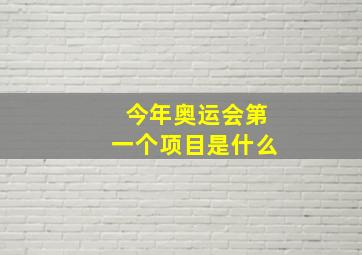 今年奥运会第一个项目是什么